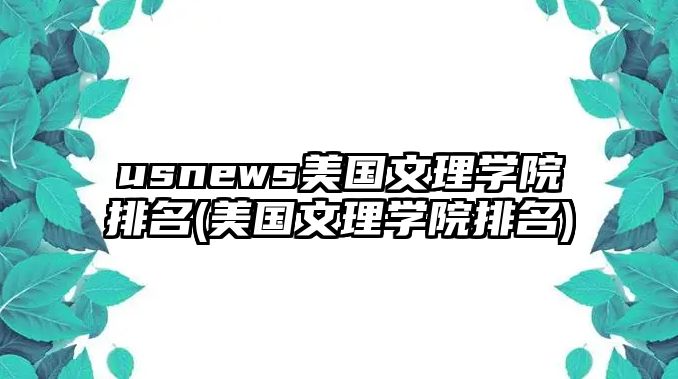 usnews美国文理学院排名(美国文理学院排名)